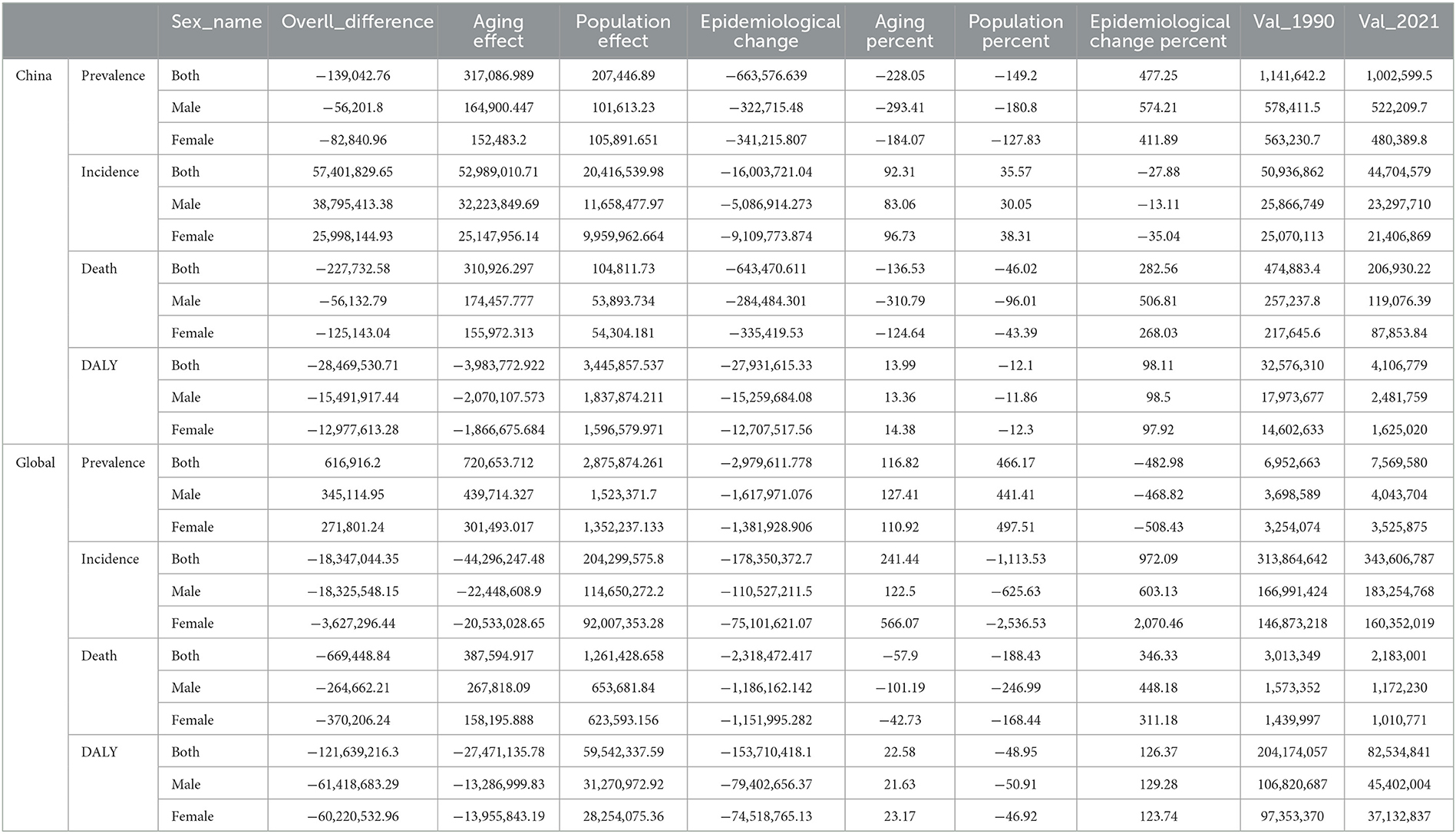 | | | Sex_name | Overll_difference | Aging effect | Population effect | Epidemiological change | Aging percent | Population percent | Epidemiological change percent | Val_1990 | Val_2021 |
|---|---|---|---|---|---|---|---|---|---|---|---|
| China | Prevalence | Both | −139,042.76 | 317,086.989 | 207,446.89 | −663,576.639 | −228.05 | −149.2 | 477.25 | 1,141,642.2 | 1,002,599.5 |
| | | Male | −56,201.8 | 164,900.447 | 101,613.23 | −322,715.48 | −293.41 | −180.8 | 574.21 | 578,411.5 | 522,209.7 |
| | | Female | −82,840.96 | 152,483.2 | 105,891.651 | −341,215.807 | −184.07 | −127.83 | 411.89 | 563,230.7 | 480,389.8 |
| | Incidence | Both | 57,401,829.65 | 52,989,010.71 | 20,416,539.98 | −16,003,721.04 | 92.31 | 35.57 | −27.88 | 50,936,862 | 44,704,579 |
| | | Male | 38,795,413.38 | 32,223,849.69 | 11,658,477.97 | −5,086,914.273 | 83.06 | 30.05 | −13.11 | 25,866,749 | 23,297,710 |
| | | Female | 25,998,144.93 | 25,147,956.14 | 9,959,962.664 | −9,109,773.874 | 96.73 | 38.31 | −35.04 | 25,070,113 | 21,406,869 |
| | Death | Both | −227,732.58 | 310,926.297 | 104,811.73 | −643,470.611 | −136.53 | −46.02 | 282.56 | 474,883.4 | 206,930.22 |
| | | Male | −56,132.79 | 174,457.777 | 53,893.734 | −284,484.301 | −310.79 | −96.01 | 506.81 | 257,237.8 | 119,076.39 |
| | | Female | −125,143.04 | 155,972.313 | 54,304.181 | −335,419.53 | −124.64 | −43.39 | 268.03 | 217,645.6 | 87,853.84 |
| | DALY | Both | −28,469,530.71 | −3,983,772.922 | 3,445,857.537 | −27,931,615.33 | 13.99 | −12.1 | 98.11 | 32,576,310 | 4,106,779 |
| | | Male | −15,491,917.44 | −2,070,107.573 | 1,837,874.211 | −15,259,684.08 | 13.36 | −11.86 | 98.5 | 17,973,677 | 2,481,759 |
| | | Female | −12,977,613.28 | −1,866,675.684 | 1,596,579.971 | −12,707,517.56 | 14.38 | −12.3 | 97.92 | 14,602,633 | 1,625,020 |
| Global | Prevalence | Both | 616,916.2 | 720,653.712 | 2,875,874.261 | −2,979,611.778 | 116.82 | 466.17 | −482.98 | 6,952,663 | 7,569,580 |
| | | Male | 345,114.95 | 439,714.327 | 1,523,371.7 | −1,617,971.076 | 127.41 | 441.41 | −468.82 | 3,698,589 | 4,043,704 |
| | | Female | 271,801.24 | 301,493.017 | 1,352,237.133 | −1,381,928.906 | 110.92 | 497.51 | −508.43 | 3,254,074 | 3,525,875 |
| | Incidence | Both | −18,347,044.35 | −44,296,247.48 | 204,299,575.8 | −178,350,372.7 | 241.44 | −1,113.53 | 972.09 | 313,864,642 | 343,606,787 |
| | | Male | −18,325,548.15 | −22,448,608.9 | 114,650,272.2 | −110,527,211.5 | 122.5 | −625.63 | 603.13 | 166,991,424 | 183,254,768 |
| | | Female | −3,627,296.44 | −20,533,028.65 | 92,007,353.28 | −75,101,621.07 | 566.07 | −2,536.53 | 2,070.46 | 146,873,218 | 160,352,019 |
| | Death | Both | −669,448.84 | 387,594.917 | 1,261,428.658 | −2,318,472.417 | −57.9 | −188.43 | 346.33 | 3,013,349 | 2,183,001 |
| | | Male | −264,662.21 | 267,818.09 | 653,681.84 | −1,186,162.142 | −101.19 | −246.99 | 448.18 | 1,573,352 | 1,172,230 |
| | | Female | −370,206.24 | 158,195.888 | 623,593.156 | −1,151,995.282 | −42.73 | −168.44 | 311.18 | 1,439,997 | 1,010,771 |
| | DALY | Both | −121,639,216.3 | −27,471,135.78 | 59,542,337.59 | −153,710,418.1 | 22.58 | −48.95 | 126.37 | 204,174,057 | 82,534,841 |
| | | Male | −61,418,683.29 | −13,286,999.83 | 31,270,972.92 | −79,402,656.37 | 21.63 | −50.91 | 129.28 | 106,820,687 | 45,402,004 |
| | | Female | −60,220,532.96 | −13,955,843.19 | 28,254,075.36 | −74,518,765.13 | 23.17 | −46.92 | 123.74 | 97,353,370 | 37,132,837 |